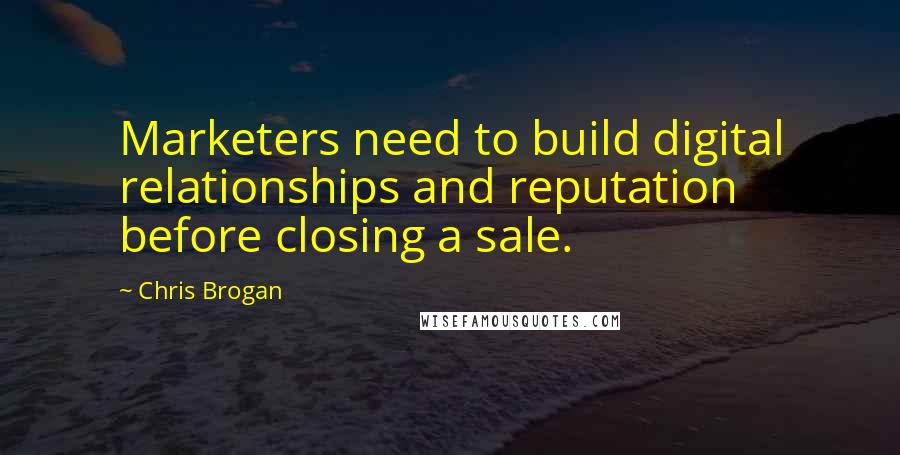 Marketers need to build digital relationships and reputation before closing a sale.

~ Chris Brogan

WISEFAMOUSQUOTES.COM